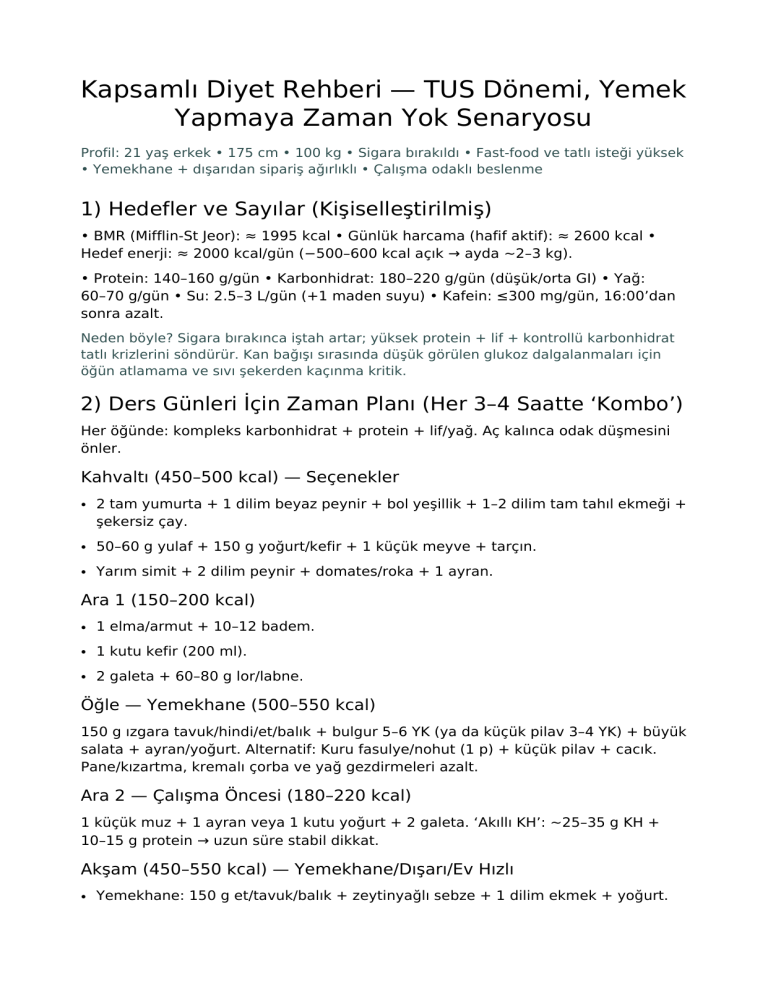 Kapsamlı Diyet Rehberi — TUS Dönemi, Yemek Yapmaya Zaman Yok Senaryosu

Profil: 21 yaş erkek • 175 cm • 100 kg • Sigara bırakıldı • Fast-food ve tatlı isteği yüksek • Yemekhane + dışarıdan sipariş ağırlıklı • Çalışma odaklı beslenme

1) Hedefler ve Sayılar (Kişiselleştirilmiş)

• BMR (Mifflin-St Jeor): ≈ 1995 kcal • Günlük harcama (hafif aktif): ≈ 2600 kcal • Hedef enerji: ≈ 2000 kcal/gün (−500–600 kcal açık → ayda ~2–3 kg).

• Protein: 140–160 g/gün • Karbonhidrat: 180–220 g/gün (düşük/orta GI) • Yağ: 60–70 g/gün • Su: 2.5–3 L/gün (+1 maden suyu) • Kafein: ≤300 mg/gün, 16:00'dan sonra azalt.

Neden böyle? Sigara bırakınca iştah artar; yüksek protein + lif + kontrollü karbonhidrat tatlı krizlerini söndürür. Kan bağışı sırasında düşük görülen glukoz dalgalanmaları için öğün atlamama ve sıvı şekerden kaçınma kritik.

2) Ders Günleri İçin Zaman Planı (Her 3–4 Saatte 'Kombo')

Her öğünde: kompleks karbonhidrat + protein + lif/yağ. Aç kalınca odak düşmesini önler.

Kahvaltı (450–500 kcal) — Seçenekler

• 2 tam yumurta + 1 dilim beyaz peynir + bol yeşillik + 1–2 dilim tam tahıl ekmeği + şekersiz çay.
• 50–60 g yulaf + 150 g yoğurt/kefir + 1 küçük meyve + tarçın.
• Yarım simit + 2 dilim peynir + domates/roka + 1 ayran.

Ara 1 (150–200 kcal)

• 1 elma/armut + 10–12 badem.
• 1 kutu kefir (200 ml).
• 2 galeta + 60–80 g lor/labne.

Öğle — Yemekhane (500–550 kcal)

150 g ızgara tavuk/hindi/et/balık + bulgur 5–6 YK (ya da küçük pilav 3–4 YK) + büyük salata + ayran/yoğurt. Alternatif: Kuru fasulye/nohut (1 p) + küçük pilav + cacık. Pane/kızartma, kremalı çorba ve yağ gezdirmeleri azalt.

Ara 2 — Çalışma Öncesi (180–220 kcal)

1 küçük muz + 1 ayran veya 1 kutu yoğurt + 2 galeta. 'Akıllı KH': ~25–35 g KH + 10–15 g protein → uzun süre stabil dikkat.

Akşam (450–550 kcal) — Yemekhane/Dışarı/Ev Hızlı

• Yemekhane: 150 g et/tavuk/balık + zeytinyağlı sebze + 1 dilim ekmek + yoğurt.